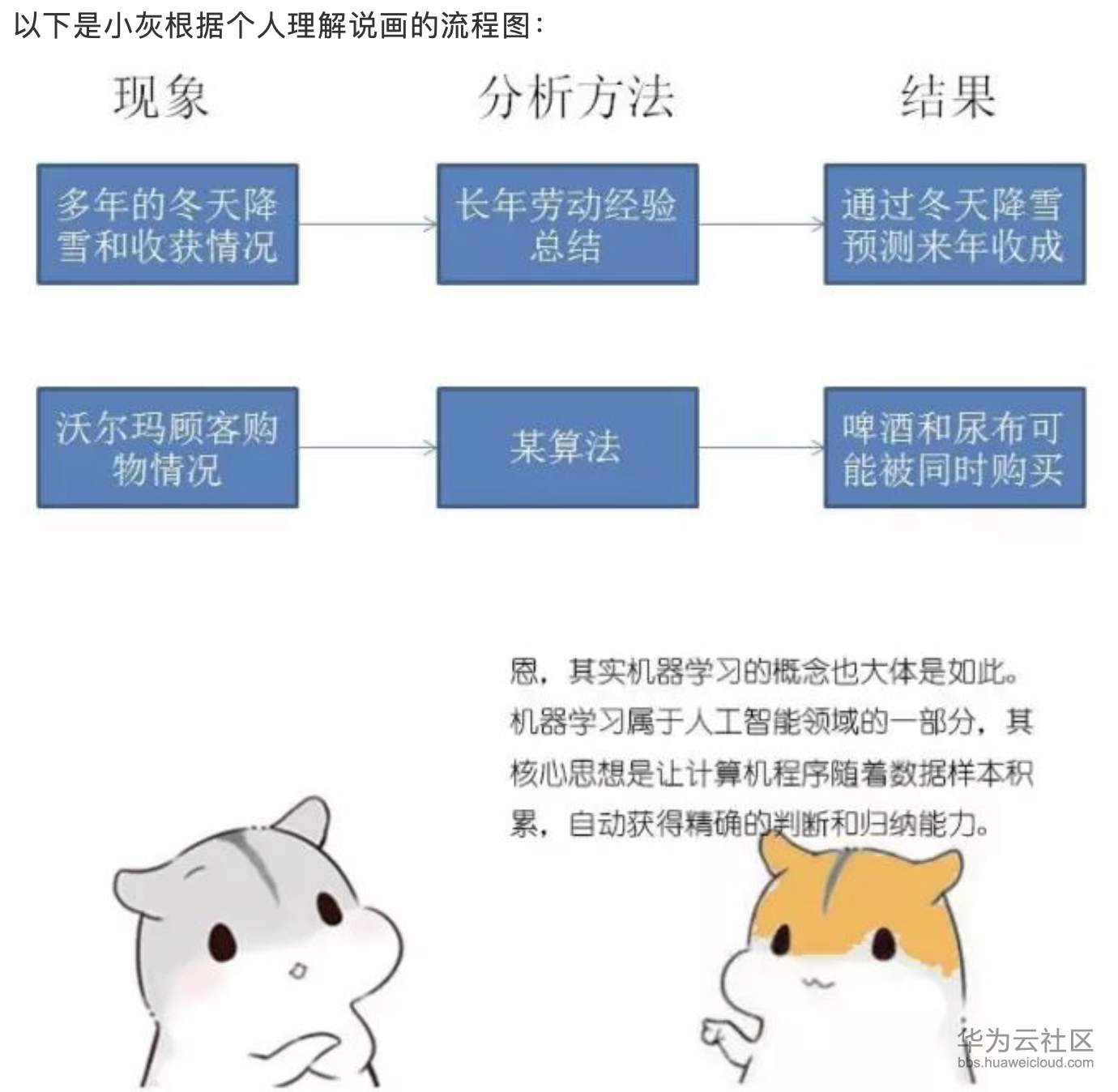 以下是小灰根据个人理解说画的流程图：

现象

分析方法

结果

多年的冬天降雪和收获情况

长年劳动经验总结

通过冬天降雪预测来年收成

沃尔玛顾客购物情况

某算法

啤酒和尿布可能被同时购买

恩，其实机器学习的概念也大体是如此。机器学习属于人工智能领域的一部分，其核心思想是让计算机程序随着数据样本积累，自动获得精确的判断和归纳能力。

华为云社区
bbs.huaweicloud.com